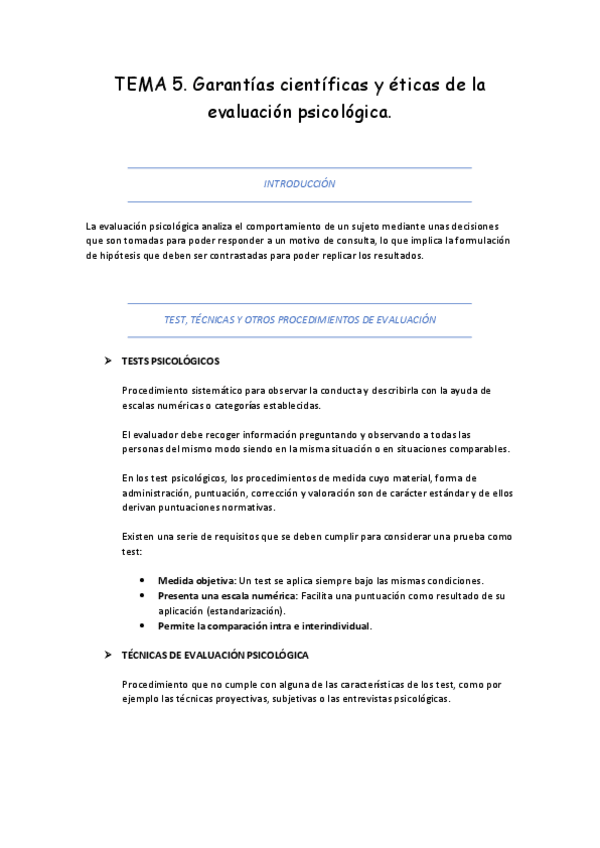 TEMA 5. Garantías científicas y éticas de la evaluación psicológica.

INTRODUCCIÓN

La evaluación psicológica analiza el comportamiento de un sujeto mediante unas decisiones que son tomadas para poder responder a un motivo de consulta, lo que implica la formulación de hipótesis que deben ser contrastadas para poder replicar los resultados.

TEST, TÉCNICAS Y OTROS PROCEDIMIENTOS DE EVALUACIÓN

➤ TESTS PSICOLÓGICOS

Procedimiento sistemático para observar la conducta y describirla con la ayuda de escalas numéricas o categorías establecidas.

El evaluador debe recoger información preguntando y observando a todas las personas del mismo modo siendo en la misma situación o en situaciones comparables.

En los test psicológicos, los procedimientos de medida cuyo material, forma de administración, puntuación, corrección y valoración son de carácter estándar y de ellos derivan puntuaciones normativas.

Existen una serie de requisitos que se deben cumplir para considerar una prueba como test:

• Medida objetiva: Un test se aplica siempre bajo las mismas condiciones.
• Presenta una escala numérica: Facilita una puntuación como resultado de su aplicación (estandarización).
• Permite la comparación intra e interindividual.

➤ TÉCNICAS DE EVALUACIÓN PSICOLÓGICA

Procedimiento que no cumple con alguna de las características de los test, como por ejemplo las técnicas proyectivas, subjetivas o las entrevistas psicológicas.